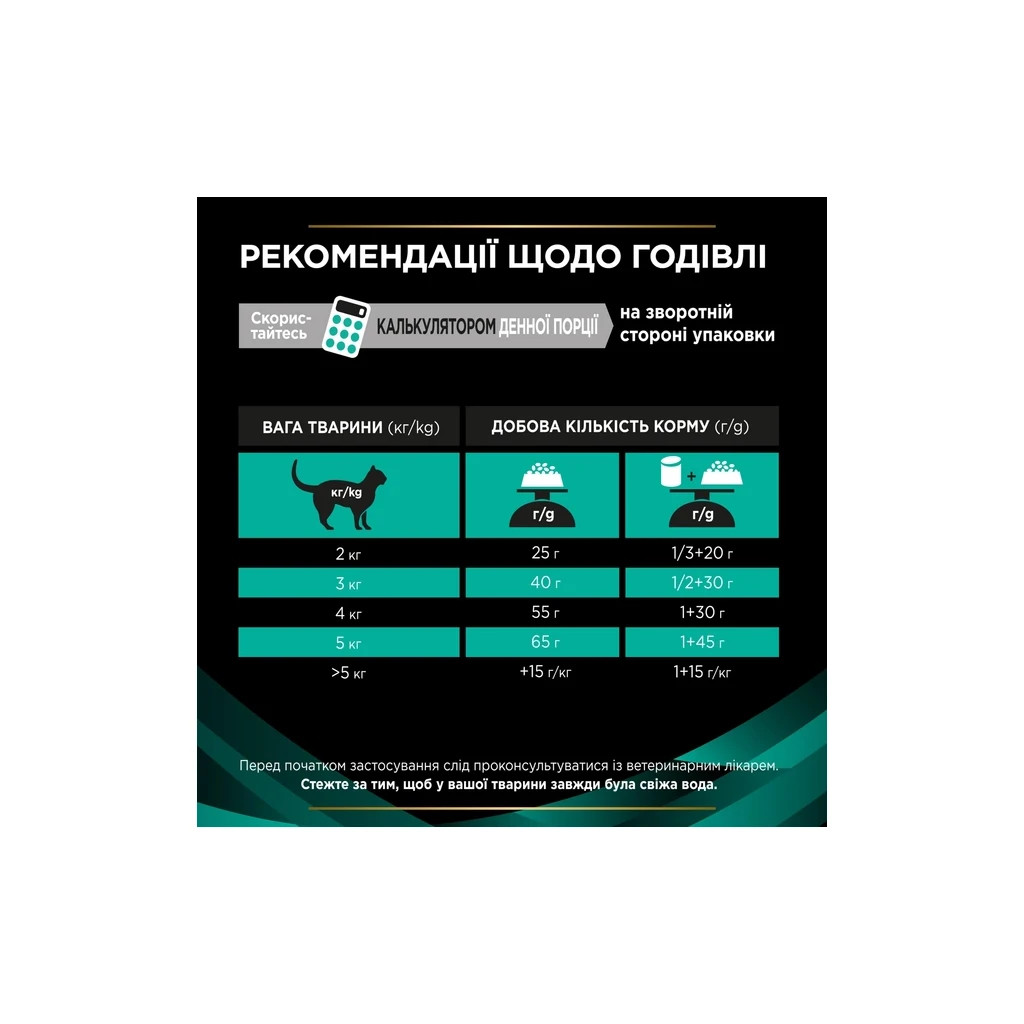 РЕКОМЕНДАЦІЇ ЩОДО ГОДІВЛІ

Скористайтесь КАЛЬКУЛЯТОРОМ ДЕННОЇ ПОРЦІЇ на зворотній стороні упаковки

| ВАГА ТВАРИНИ (кг/kg) | ДОБОВА КІЛЬКІСТЬ КОРМУ (г/g) | |
|---|---|---|
| кг/kg | г/g | + г/g |
| 2 кг | 25 г | 1/3+20 г |
| 3 кг | 40 г | 1/2+30 г |
| 4 кг | 55 г | 1+30 г |
| 5 кг | 65 г | 1+45 г |
| >5 кг | +15 г/кг | 1+15 г/кг |

Перед початком застосування слід проконсультуватися із ветеринарним лікарем.
Стежте за тим, щоб у вашої тварини завжди була свіжа вода.